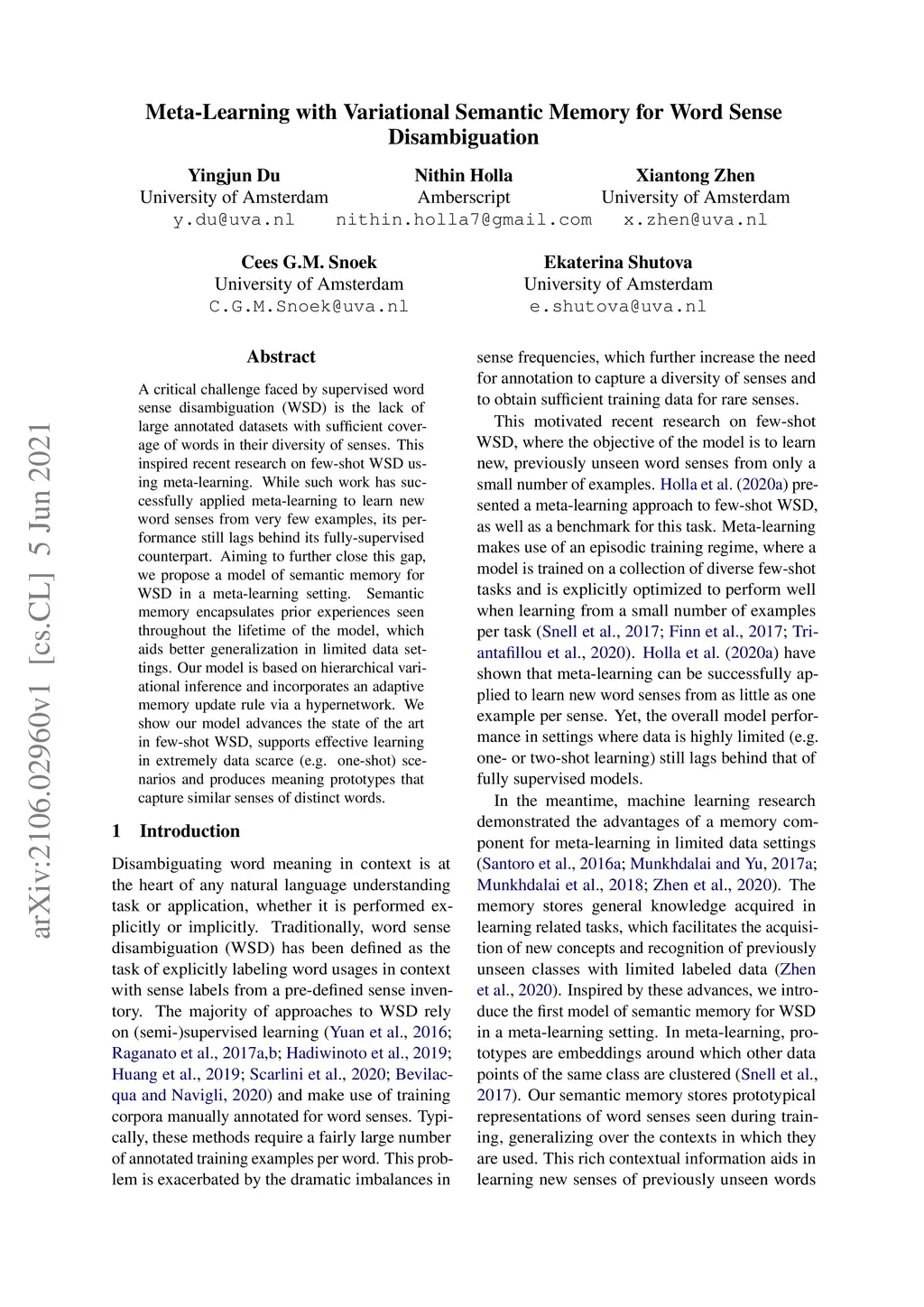 Meta-Learning with Variational Semantic Memory for Word Sense Disambiguation

Yingjun Du
University of Amsterdam
y.du@uva.nl

Nithin Holla
Amberscript
nithin.holla7@gmail.com

Xiantong Zhen
University of Amsterdam
x.zhen@uva.nl

Cees G.M. Snoek
University of Amsterdam
C.G.M.Snoek@uva.nl

Ekaterina Shutova
University of Amsterdam
e.shutova@uva.nl

arXiv:2106.02960v1 [cs.CL] 5 Jun 2021

Abstract

A critical challenge faced by supervised word sense disambiguation (WSD) is the lack of large annotated datasets with sufficient coverage of words in their diversity of senses. This inspired recent research on few-shot WSD using meta-learning. While such work has successfully applied meta-learning to learn new word senses from very few examples, its performance still lags behind its fully-supervised counterpart. Aiming to further close this gap, we propose a model of semantic memory for WSD in a meta-learning setting. Semantic memory encapsulates prior experiences seen throughout the lifetime of the model, which aids better generalization in limited data settings. Our model is based on hierarchical variational inference and incorporates an adaptive memory update rule via a hypernetwork. We show our model advances the state of the art in few-shot WSD, supports effective learning in extremely data scarce (e.g. one-shot) scenarios and produces meaning prototypes that capture similar senses of distinct words.

1 Introduction

Disambiguating word meaning in context is at the heart of any natural language understanding task or application, whether it is performed explicitly or implicitly. Traditionally, word sense disambiguation (WSD) has been defined as the task of explicitly labeling word usages in context with sense labels from a pre-defined sense inventory. The majority of approaches to WSD rely on (semi-)supervised learning (Yuan et al., 2016; Raganato et al., 2017a,b; Hadiwinoto et al., 2019; Huang et al., 2019; Scarlini et al., 2020; Bevilacqua and Navigli, 2020) and make use of training corpora manually annotated for word senses. Typically, these methods require a fairly large number of annotated training examples per word. This problem is exacerbated by the dramatic imbalances in sense frequencies, which further increase the need for annotation to capture a diversity of senses and to obtain sufficient training data for rare senses.

This motivated recent research on few-shot WSD, where the objective of the model is to learn new, previously unseen word senses from only a small number of examples. Holla et al. (2020a) presented a meta-learning approach to few-shot WSD, as well as a benchmark for this task. Meta-learning makes use of an episodic training regime, where a model is trained on a collection of diverse few-shot tasks and is explicitly optimized to perform well when learning from a small number of examples per task (Snell et al., 2017; Finn et al., 2017; Triantafillou et al., 2020). Holla et al. (2020a) have shown that meta-learning can be successfully applied to learn new word senses from as little as one example per sense. Yet, the overall model performance in settings where data is highly limited (e.g. one- or two-shot learning) still lags behind that of fully supervised models.

In the meantime, machine learning research demonstrated the advantages of a memory component for meta-learning in limited data settings (Santoro et al., 2016a; Munkhdalai and Yu, 2017a; Munkhdalai et al., 2018; Zhen et al., 2020). The memory stores general knowledge acquired in learning related tasks, which facilitates the acquisition of new concepts and recognition of previously unseen classes with limited labeled data (Zhen et al., 2020). Inspired by these advances, we introduce the first model of semantic memory for WSD in a meta-learning setting. In meta-learning, prototypes are embeddings around which other data points of the same class are clustered (Snell et al., 2017). Our semantic memory stores prototypical representations of word senses seen during training, generalizing over the contexts in which they are used. This rich contextual information aids in learning new senses of previously unseen words